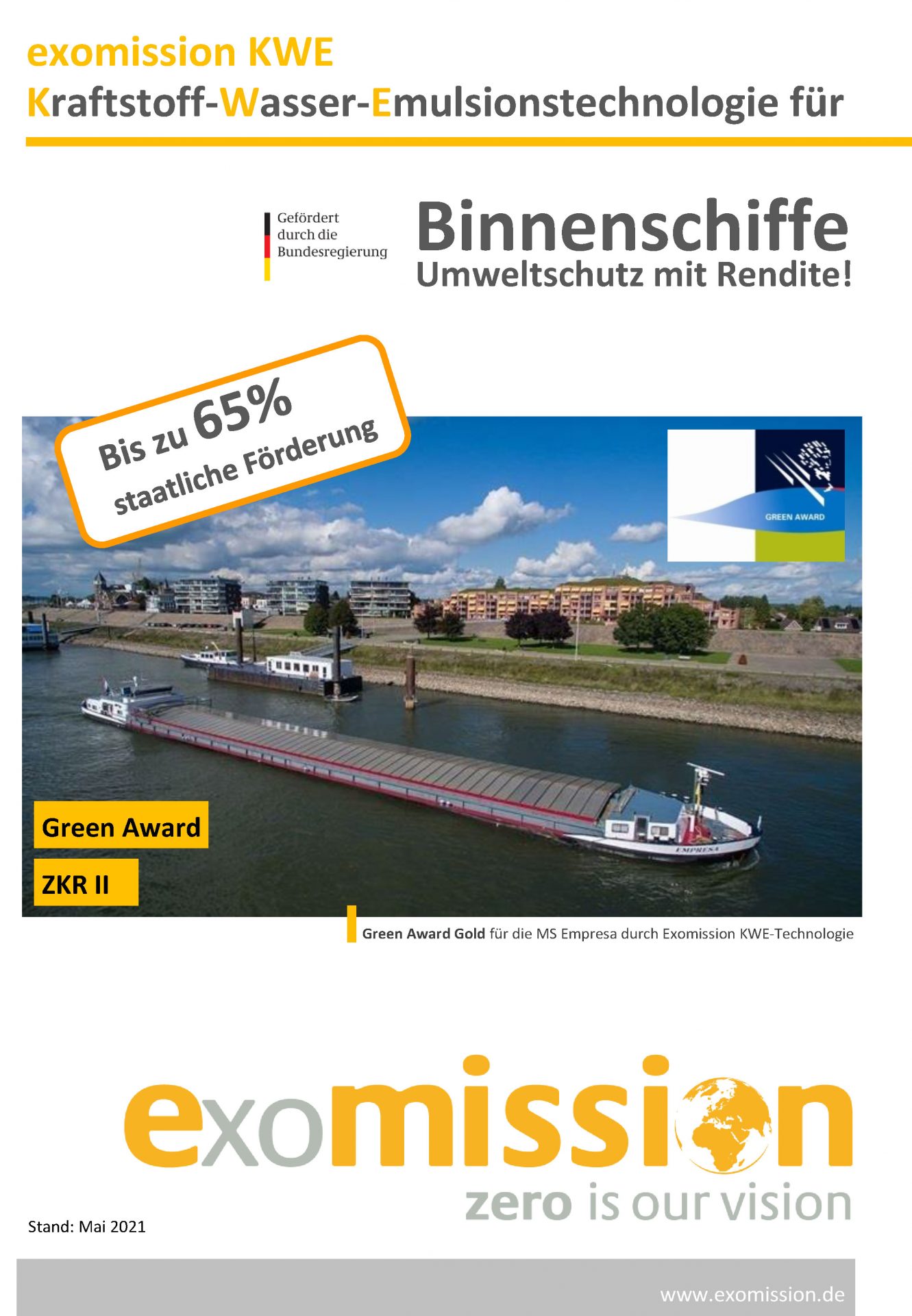 exomission KWE
Kraftstoff-Wasser-Emulsionstechnologie für

Gefördert durch die Bundesregierung

Binnenschiffe
Umweltschutz mit Rendite!

Bis zu 65% staatliche Förderung

GREEN AWARD

EMPRESA

Green Award

ZKR II

Green Award Gold für die MS Empresa durch Exomission KWE-Technologie

exomission
zero is our vision

Stand: Mai 2021

www.exomission.de